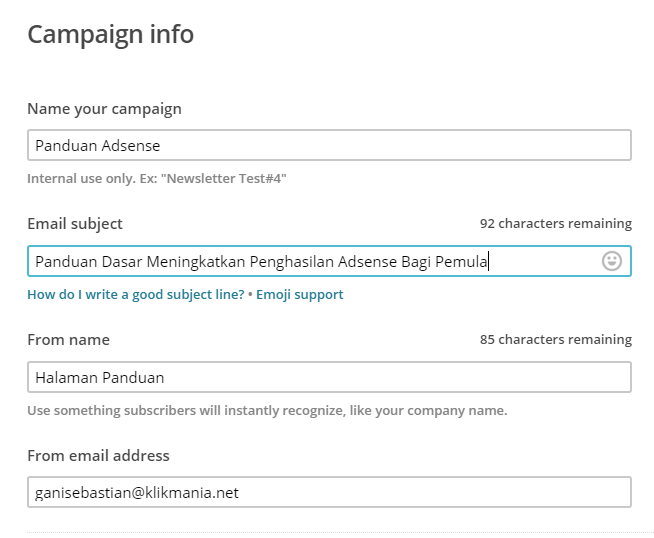 Campaign info

Name your campaign

Panduan Adsense

Internal use only. Ex: "Newsletter Test#4"

Email subject

92 characters remaining

Panduan Dasar Meningkatkan Penghasilan Adsense Bagi Pemula

How do I write a good subject line? • Emoji support

From name

85 characters remaining

Halaman Panduan

Use something subscribers will instantly recognize, like your company name.

From email address

ganisebastian@klikmania.net